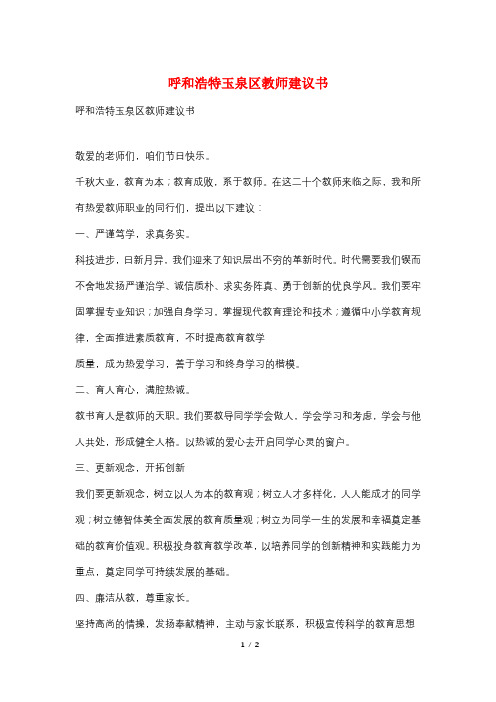 呼和浩特玉泉区教师建议书

呼和浩特玉泉区教师建议书

敬爱的老师们，咱们节日快乐。

千秋大业，教育为本；教育成败，系于教师。在这二十个教师来临之际，我和所有热爱教师职业的同行们，提出以下建议：

一、严谨笃学，求真务实。

科技进步，日新月异，我们迎来了知识层出不穷的革新时代。时代需要我们锲而不舍地发扬严谨治学、诚信质朴、求实务阵真、勇于创新的优良学风。我们要牢固掌握专业知识；加强自身学习，掌握现代教育理论和技术；遵循中小学教育规律，全面推进素质教育，不时提高教育教学

质量，成为热爱学习，善于学习和终身学习的楷模。

二、育人育心，满腔热诚。

教书育人是教师的天职。我们要教导同学学会做人，学会学习和考虑，学会与他人共处，形成健全人格。以热诚的爱心去开启同学心灵的窗户。

三、更新观念，开拓创新

我们要更新观念，树立以人为本的教育观；树立人才多样化，人人能成才的同学观；树立德智体美全面发展的教育质量观；树立为同学一生的发展和幸福奠定基础的教育价值观。积极投身教育教学改革，以培养同学的创新精神和实践能力为重点，奠定同学可持续发展的基础。

四、廉洁从教，尊重家长。

坚持高尚的情操，发扬奉献精神，主动与家长联系，积极宣传科学的教育思想

1 / 2